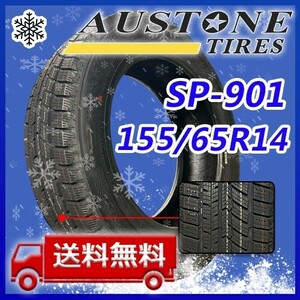 AUSTONE
TIRES

SP-901
155/65R14

送料無料